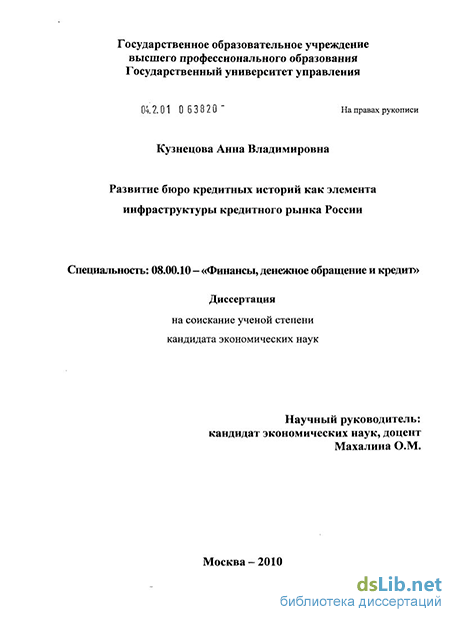 Государственное образовательное учреждение
высшего профессионального образования
Государственный университет управления

04.2.01 0 63820 -

На правах рукописи

Кузнецова Анна Владимировна

Развитие бюро кредитных историй как элемента инфраструктуры кредитного рынка России

Специальность: 08.00.10 – «Финансы, денежное обращение и кредит»

Диссертация
на соискание ученой степени
кандидата экономических наук

Научный руководитель:
кандидат экономических наук, доцент
Махалина О.М.

Москва – 2010

dsLib.net
библиотека диссертаций